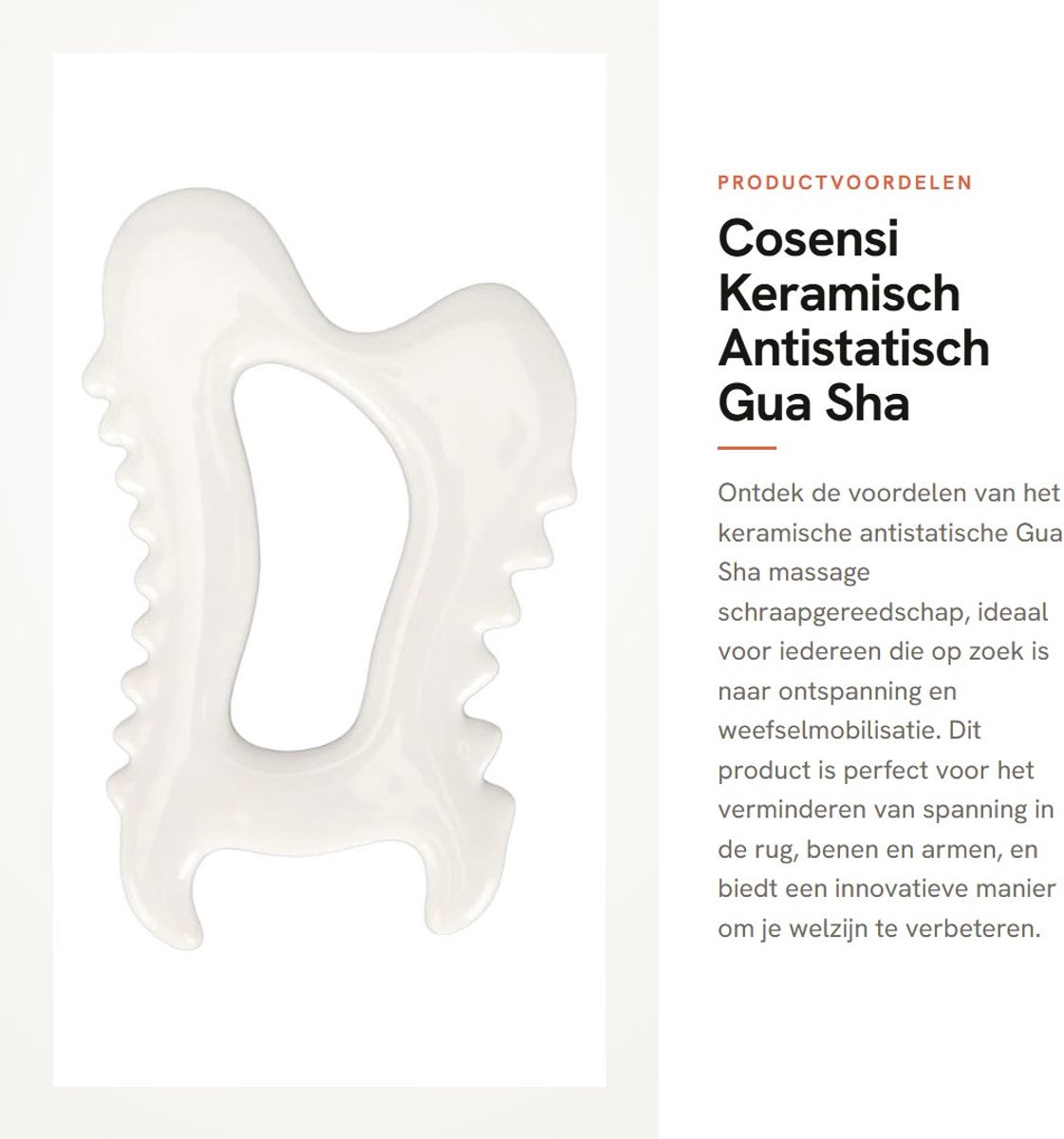 PRODUCTVOORDELEN

Cosensi Keramisch Antistatisch Gua Sha

Ontdek de voordelen van het keramische antistatische Gua Sha massage schraapgereedschap, ideaal voor iedereen die op zoek is naar ontspanning en weefselmobilisatie. Dit product is perfect voor het verminderen van spanning in de rug, benen en armen, en biedt een innovatieve manier om je welzijn te verbeteren.